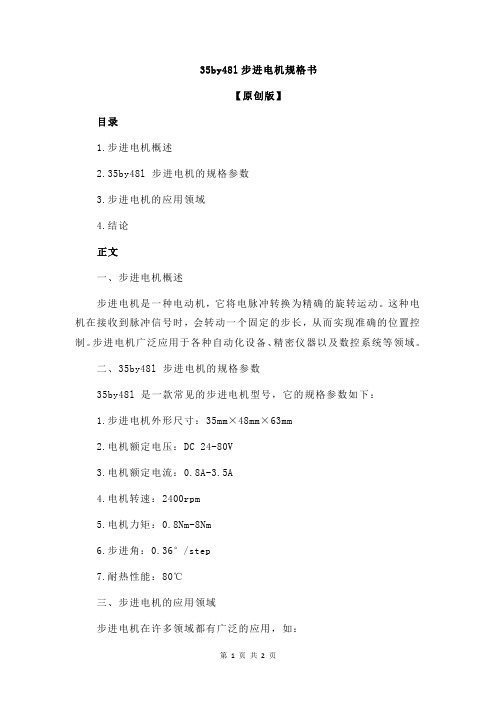 35by481 步进电机规格书

【原创版】

目录

1.步进电机概述

2.35by481 步进电机的规格参数

3.步进电机的应用领域

4.结论

正文

一、步进电机概述

步进电机是一种电动机，它将电脉冲转换为精确的旋转运动。这种电机在接收到脉冲信号时，会转动一个固定的步长，从而实现准确的位置控制。步进电机广泛应用于各种自动化设备、精密仪器以及数控系统等领域。

二、35by481 步进电机的规格参数

35by481 是一款常见的步进电机型号，它的规格参数如下：

1.步进电机外形尺寸：35mm×48mm×63mm

2.电机额定电压：DC 24-80V

3.电机额定电流：0.8A-3.5A

4.电机转速：2400rpm

5.电机力矩：0.8Nm-8Nm

6.步进角：0.36°/step

7.耐热性能：80℃

三、步进电机的应用领域

步进电机在许多领域都有广泛的应用，如：

第 1 页 共 2 页